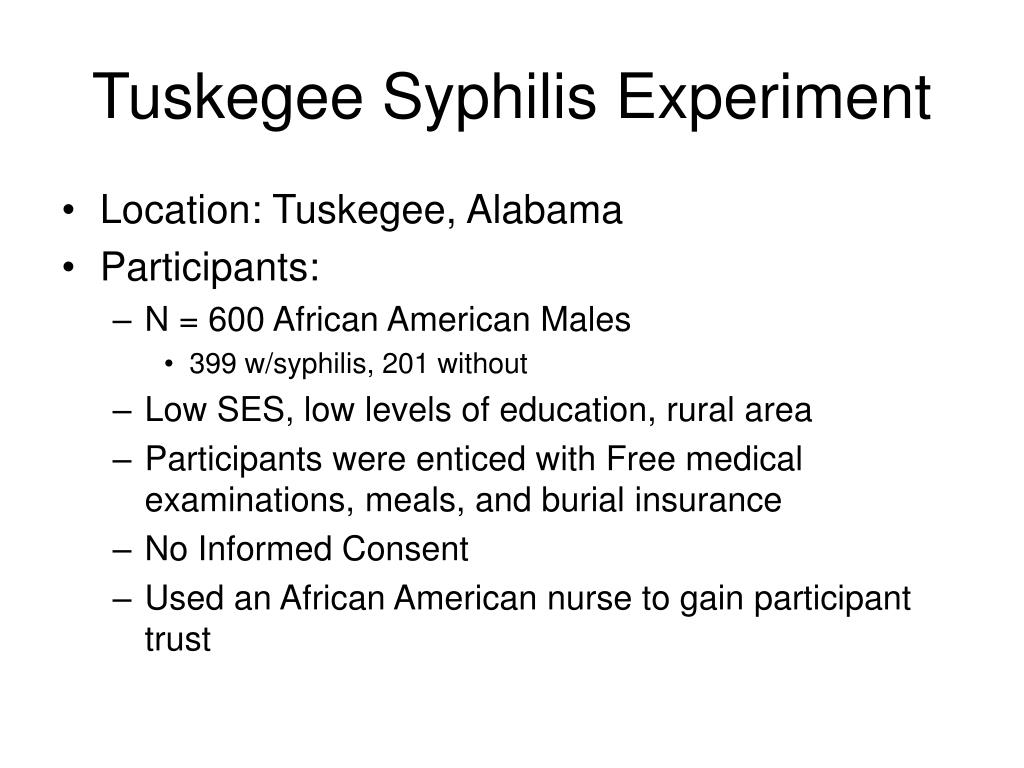 Tuskegee Syphilis Experiment

• Location: Tuskegee, Alabama
• Participants:
– N = 600 African American Males
• 399 w/syphilis, 201 without
– Low SES, low levels of education, rural area
– Participants were enticed with Free medical examinations, meals, and burial insurance
– No Informed Consent
– Used an African American nurse to gain participant trust